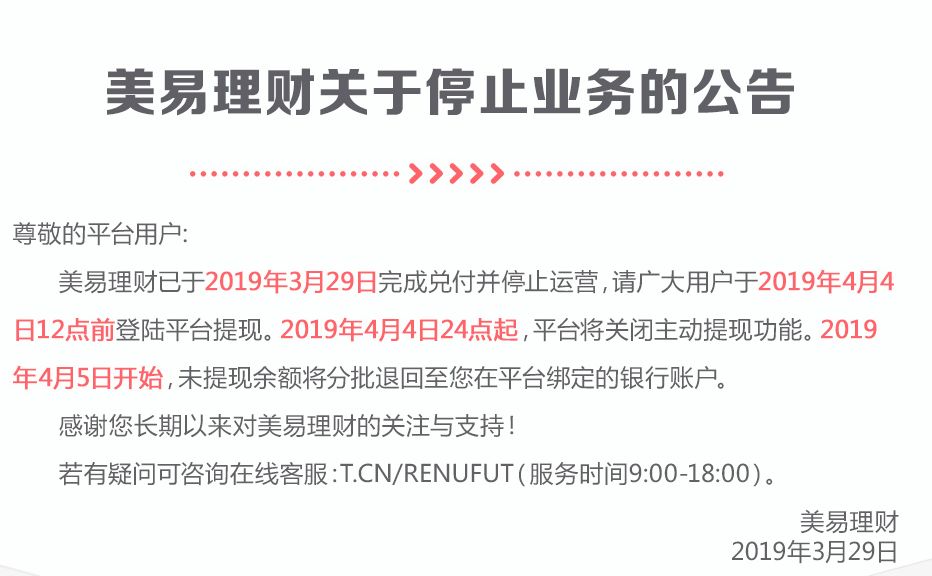 美易理财关于停止业务的公告

尊敬的平台用户:

美易理财已于2019年3月29日完成兑付并停止运营，请广大用户于2019年4月4日12点前登陆平台提现。2019年4月4日24点起，平台将关闭主动提现功能。2019年4月5日开始，未提现余额将分批退回至您在平台绑定的银行账户。

感谢您长期以来对美易理财的关注与支持！

若有疑问可咨询在线客服：T.CN/RENUFUT（服务时间9:00-18:00）。

美易理财
2019年3月29日